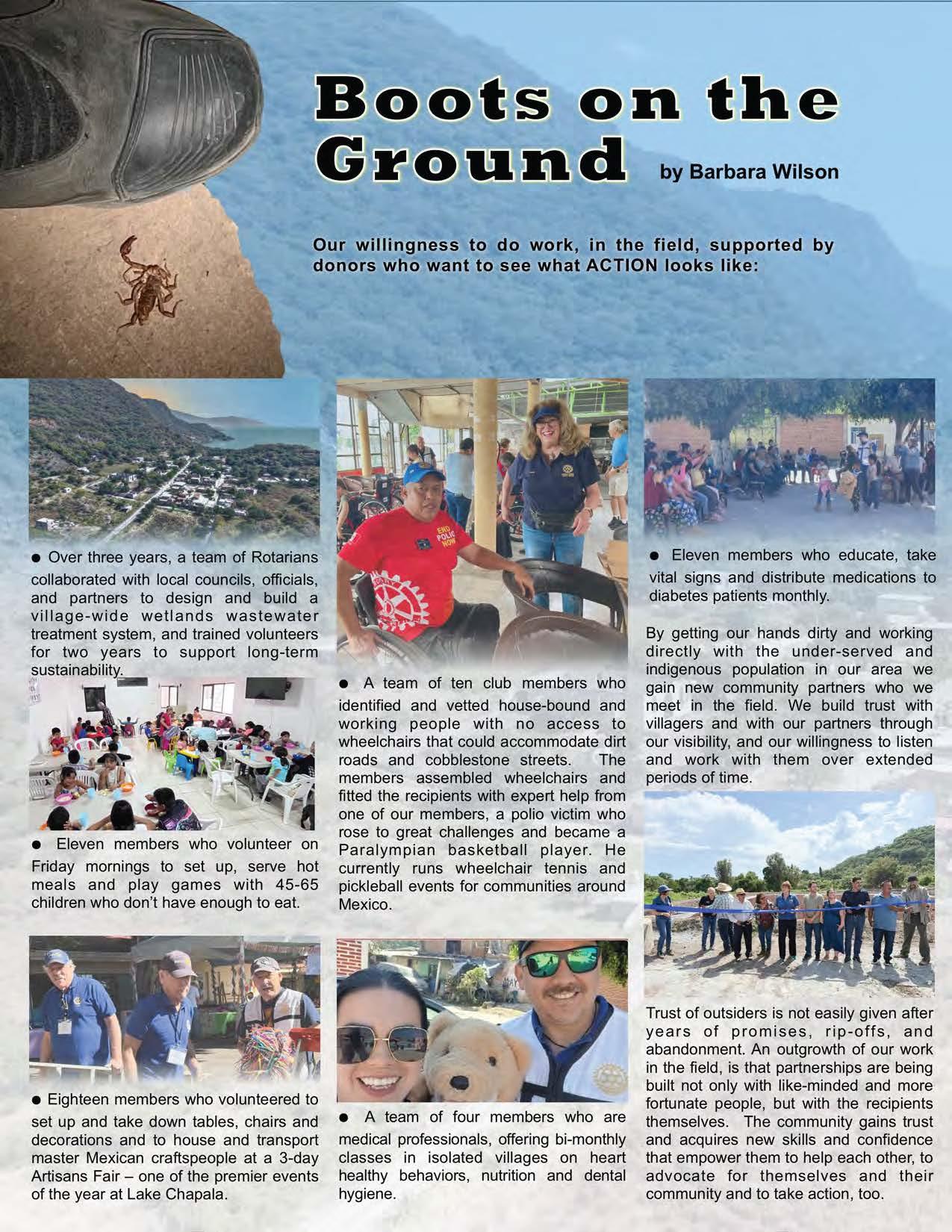 Boots on the Ground by Barbara Wilson

Our willingness to do work, in the field, supported by donors who want to see what ACTION looks like:

● Over three years, a team of Rotarians collaborated with local councils, officials, and partners to design and build a village-wide wetlands wastewater treatment system, and trained volunteers for two years to support long-term sustainability.

● Eleven members who volunteer on Friday mornings to set up, serve hot meals and play games with 45-65 children who don't have enough to eat.

● Eighteen members who volunteered to set up and take down tables, chairs and decorations and to house and transport master Mexican craftspeople at a 3-day Artisans Fair – one of the premier events of the year at Lake Chapala.

END POLIO NOW

● A team of ten club members who identified and vetted house-bound and working people with no access to wheelchairs that could accommodate dirt roads and cobblestone streets. The members assembled wheelchairs and fitted the recipients with expert help from one of our members, a polio victim who rose to great challenges and became a Paralympian basketball player. He currently runs wheelchair tennis and pickleball events for communities around Mexico.

● A team of four members who are medical professionals, offering bi-monthly classes in isolated villages on heart healthy behaviors, nutrition and dental hygiene.

● Eleven members who educate, take vital signs and distribute medications to diabetes patients monthly.

By getting our hands dirty and working directly with the under-served and indigenous population in our area we gain new community partners who we meet in the field. We build trust with villagers and with our partners through our visibility, and our willingness to listen and work with them over extended periods of time.

Trust of outsiders is not easily given after years of promises, rip-offs, and abandonment. An outgrowth of our work in the field, is that partnerships are being built not only with like-minded and more fortunate people, but with the recipients themselves. The community gains trust and acquires new skills and confidence that empower them to help each other, to advocate for themselves and their community and to take action, too.